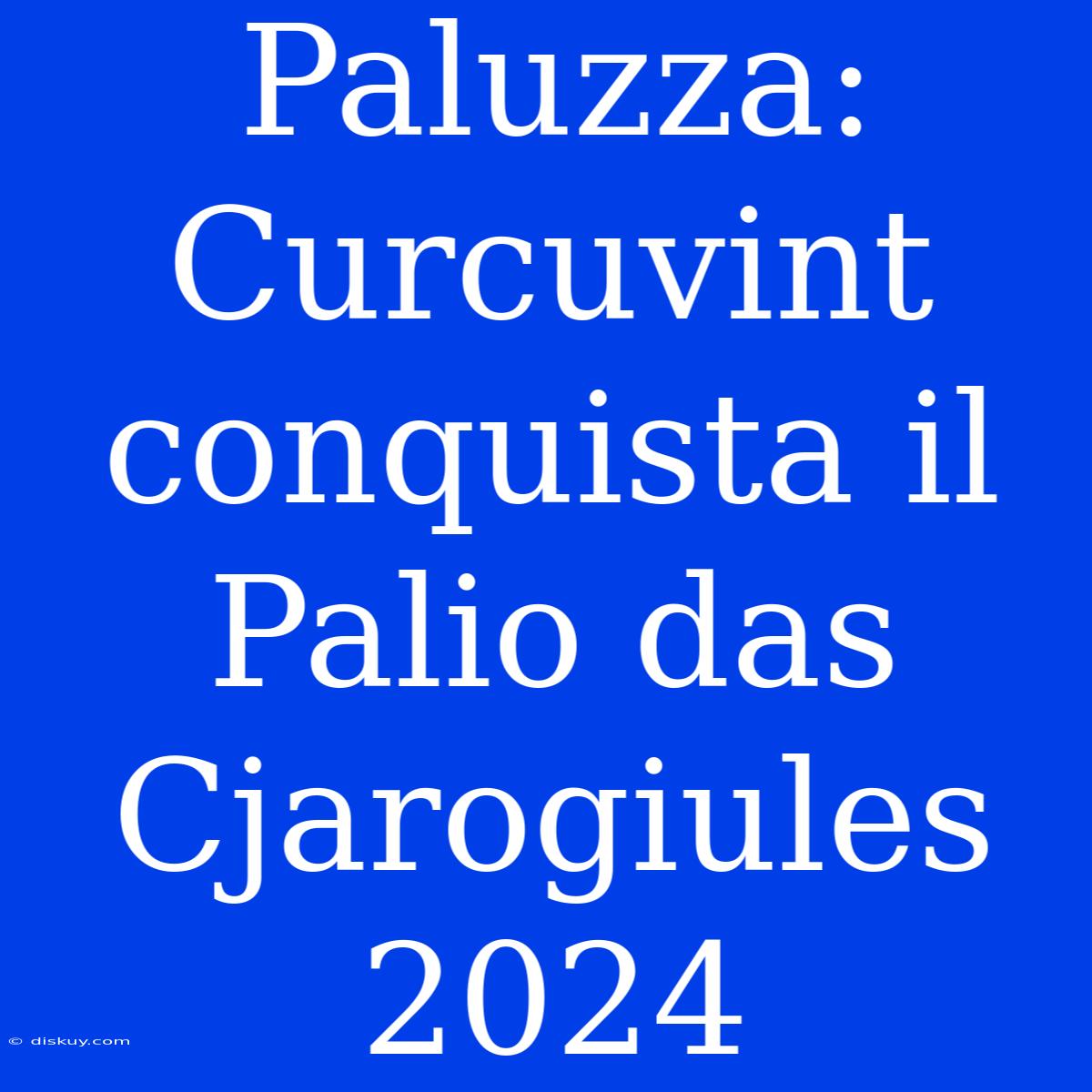 Paluzza: Curcuvint conquista il Palio das Cjarogiules 2024

© diskuy.com